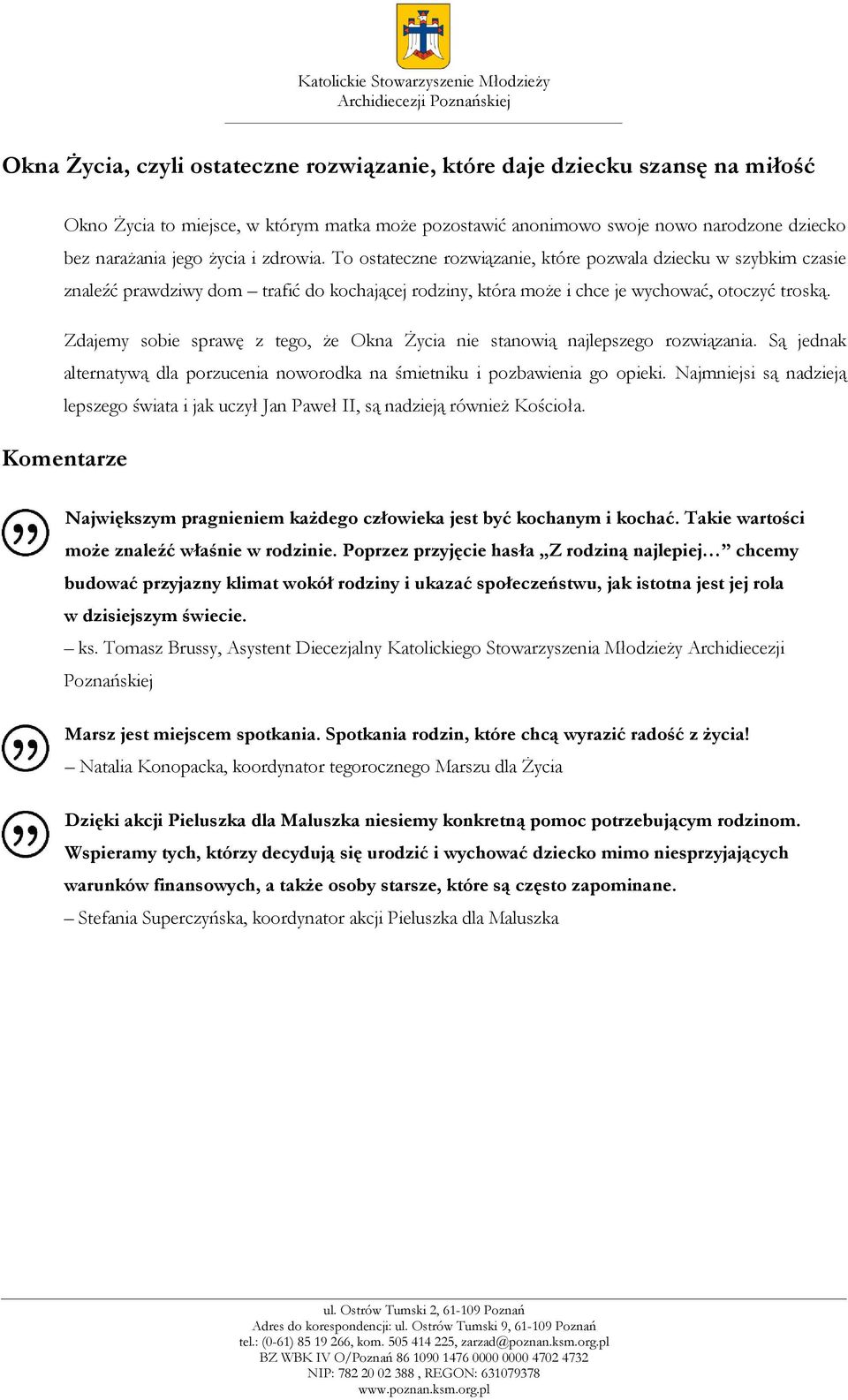 Katolickie Stowarzyszenie Młodzieży
Archidiecezji Poznańskiej

Okna Życia, czyli ostateczne rozwiązanie, które daje dziecku szansę na miłość

Okno Życia to miejsce, w którym matka może pozostawić anonimowo swoje nowo narodzone dziecko bez narażania jego życia i zdrowia. To ostateczne rozwiązanie, które pozwala dziecku w szybkim czasie znaleźć prawdziwy dom – trafić do kochającej rodziny, która może i chce je wychować, otoczyć troską.

Zdajemy sobie sprawę z tego, że Okna Życia nie stanowią najlepszego rozwiązania. Są jednak alternatywą dla porzucenia noworodka na śmietniku i pozbawienia go opieki. Najmniejsi są nadzieją lepszego świata i jak uczył Jan Paweł II, są nadzieją również Kościoła.

Komentarze

Największym pragnieniem każdego człowieka jest być kochanym i kochać. Takie wartości może znaleźć właśnie w rodzinie. Poprzez przyjęcie hasła „Z rodziną najlepiej…” chcemy budować przyjazny klimat wokół rodziny i ukazać społeczeństwu, jak istotna jest jej rola w dzisiejszym świecie.
– ks. Tomasz Brussy, Asystent Diecezjalny Katolickiego Stowarzyszenia Młodzieży Archidiecezji Poznańskiej

Marsz jest miejscem spotkania. Spotkania rodzin, które chcą wyrazić radość z życia!
– Natalia Konopacka, koordynator tegorocznego Marszu dla Życia

Dzięki akcji Pieluszka dla Maluszka niesiemy konkretną pomoc potrzebującym rodzinom. Wspieramy tych, którzy decydują się urodzić i wychować dziecko mimo niesprzyjających warunków finansowych, a także osoby starsze, które są często zapominane.
– Stefania Superczyńska, koordynator akcji Pieluszka dla Maluszka

ul. Ostrów Tumski 2, 61-109 Poznań
Adres do korespondencji: ul. Ostrów Tumski 9, 61-109 Poznań
tel.: (0-61) 85 19 266, kom. 505 414 225, zarzad@poznan.ksm.org.pl
BZ WBK IV O/Poznań 86 1090 1476 0000 0000 4702 4732
NIP: 782 20 02 388 , REGON: 631079378
www.poznan.ksm.org.pl